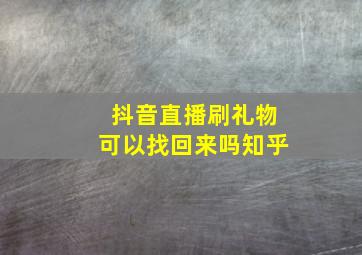 抖音直播刷礼物
可以找回来吗知乎